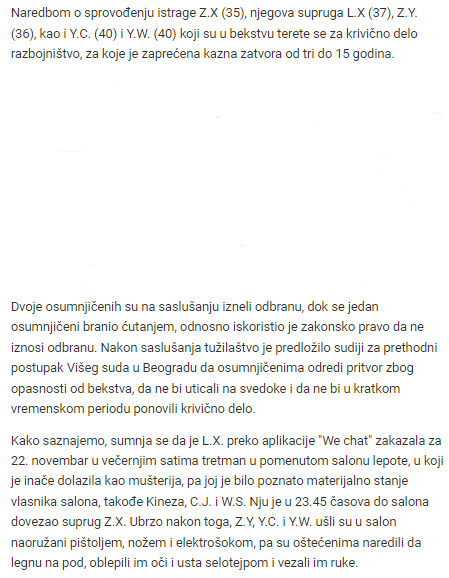 Naredbom o sprovođenju istrage Z.X (35), njegova supruga L.X (37), Z.Y. (36), kao i Y.C. (40) i Y.W. (40) koji su u bekstvu terete se za krivično delo razbojništvo, za koje je zaprećena kazna zatvora od tri do 15 godina.

Dvoje osumnjičenih su na saslušanju izneli odbranu, dok se jedan osumnjičeni branio ćutanjem, odnosno iskoristio je zakonsko pravo da ne iznosi odbranu. Nakon saslušanja tužilaštvo je predložilo sudiji za prethodni postupak Višeg suda u Beogradu da osumnjičenima odredi pritvor zbog opasnosti od bekstva, da ne bi uticali na svedoke i da ne bi u kratkom vremenskom periodu ponovili krivično delo.

Kako saznajemo, sumnja se da je L.X. preko aplikacije "We chat" zakazala za 22. novembar u večernjim satima tretman u pomenutom salonu lepote, u koji je inače dolazila kao mušterija, pa joj je bilo poznato materijalno stanje vlasnika salona, takođe Kineza, C.J. i W.S. Nju je u 23.45 časova do salona dovezao suprug Z.X. Ubrzo nakon toga, Z.Y, Y.C. i Y.W. ušli su u salon naoružani pištoljem, nožem i elektrošokom, pa su oštećenima naredili da legnu na pod, oblepili im oči i usta selotejpom i vezali im ruke.